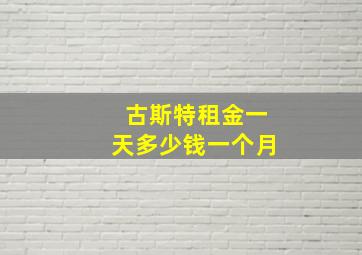 古斯特租金一天多少钱一个月